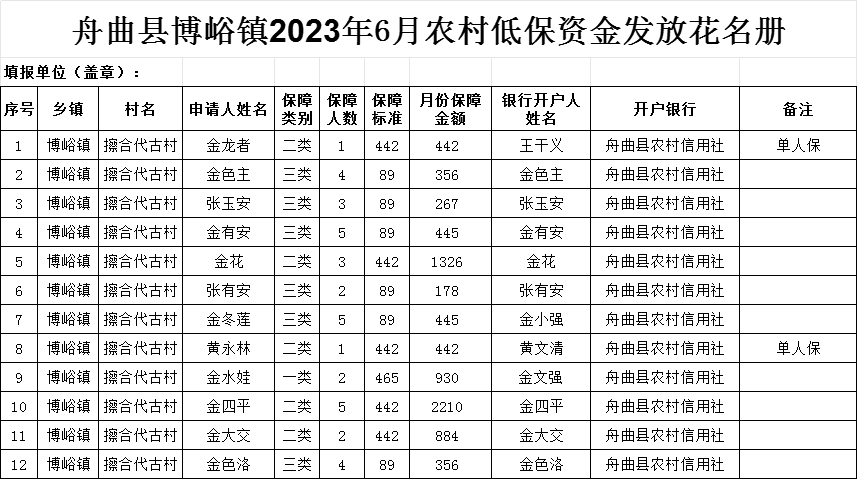 舟曲县博峪镇2023年6月农村低保资金发放花名册

填报单位（盖章）：

| 序号 | 乡镇 | 村名 | 申请人姓名 | 保障类别 | 保障人数 | 保障标准 | 月份保障金额 | 银行开户人姓名 | 开户银行 | 备注 |
|---|---|---|---|---|---|---|---|---|---|---|
| 1 | 博峪镇 | 擦合代古村 | 金龙者 | 二类 | 1 | 442 | 442 | 王干义 | 舟曲县农村信用社 | 单人保 |
| 2 | 博峪镇 | 擦合代古村 | 金色主 | 三类 | 4 | 89 | 356 | 金色主 | 舟曲县农村信用社 | |
| 3 | 博峪镇 | 擦合代古村 | 张玉安 | 三类 | 3 | 89 | 267 | 张玉安 | 舟曲县农村信用社 | |
| 4 | 博峪镇 | 擦合代古村 | 金有安 | 三类 | 5 | 89 | 445 | 金有安 | 舟曲县农村信用社 | |
| 5 | 博峪镇 | 擦合代古村 | 金花 | 二类 | 3 | 442 | 1326 | 金花 | 舟曲县农村信用社 | |
| 6 | 博峪镇 | 擦合代古村 | 张有安 | 三类 | 2 | 89 | 178 | 张有安 | 舟曲县农村信用社 | |
| 7 | 博峪镇 | 擦合代古村 | 金冬莲 | 三类 | 5 | 89 | 445 | 金小强 | 舟曲县农村信用社 | |
| 8 | 博峪镇 | 擦合代古村 | 黄永林 | 二类 | 1 | 442 | 442 | 黄文清 | 舟曲县农村信用社 | 单人保 |
| 9 | 博峪镇 | 擦合代古村 | 金水娃 | 一类 | 2 | 465 | 930 | 金文强 | 舟曲县农村信用社 | |
| 10 | 博峪镇 | 擦合代古村 | 金四平 | 二类 | 5 | 442 | 2210 | 金四平 | 舟曲县农村信用社 | |
| 11 | 博峪镇 | 擦合代古村 | 金大交 | 二类 | 2 | 442 | 884 | 金大交 | 舟曲县农村信用社 | |
| 12 | 博峪镇 | 擦合代古村 | 金色洛 | 三类 | 4 | 89 | 356 | 金色洛 | 舟曲县农村信用社 | |